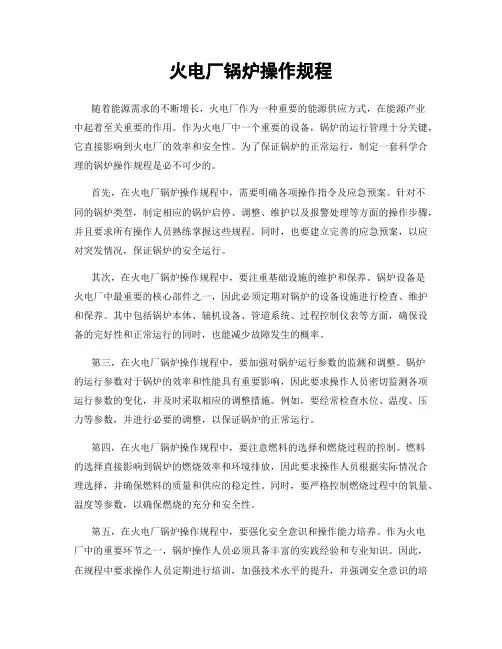 火电厂锅炉操作规程

随着能源需求的不断增长，火电厂作为一种重要的能源供应方式，在能源产业中起着至关重要的作用。作为火电厂中一个重要的设备，锅炉的运行管理十分关键，它直接影响到火电厂的效率和安全性。为了保证锅炉的正常运行，制定一套科学合理的锅炉操作规程是必不可少的。

首先，在火电厂锅炉操作规程中，需要明确各项操作指令及应急预案。针对不同的锅炉类型，制定相应的锅炉启停、调整、维护以及报警处理等方面的操作步骤，并且要求所有操作人员熟练掌握这些规程。同时，也要建立完善的应急预案，以应对突发情况，保证锅炉的安全运行。

其次，在火电厂锅炉操作规程中，要注重基础设施的维护和保养。锅炉设备是火电厂中最重要的核心部件之一，因此必须定期对锅炉的设备设施进行检查、维护和保养。其中包括锅炉本体、辅机设备、管道系统、过程控制仪表等方面，确保设备的完好性和正常运行的同时，也能减少故障发生的概率。

第三，在火电厂锅炉操作规程中，要加强对锅炉运行参数的监测和调整。锅炉的运行参数对于锅炉的效率和性能具有重要影响，因此要求操作人员密切监测各项运行参数的变化，并及时采取相应的调整措施。例如，要经常检查水位、温度、压力等参数，并进行必要的调整，以保证锅炉的正常运行。

第四，在火电厂锅炉操作规程中，要注意燃料的选择和燃烧过程的控制。燃料的选择直接影响到锅炉的燃烧效率和环境排放，因此要求操作人员根据实际情况合理选择，并确保燃料的质量和供应的稳定性。同时，要严格控制燃烧过程中的氧量、温度等参数，以确保燃烧的充分和安全性。

第五，在火电厂锅炉操作规程中，要强化安全意识和操作能力培养。作为火电厂中的重要环节之一，锅炉操作人员必须具备丰富的实践经验和专业知识。因此，在规程中要求操作人员定期进行培训，加强技术水平的提升，并强调安全意识的培